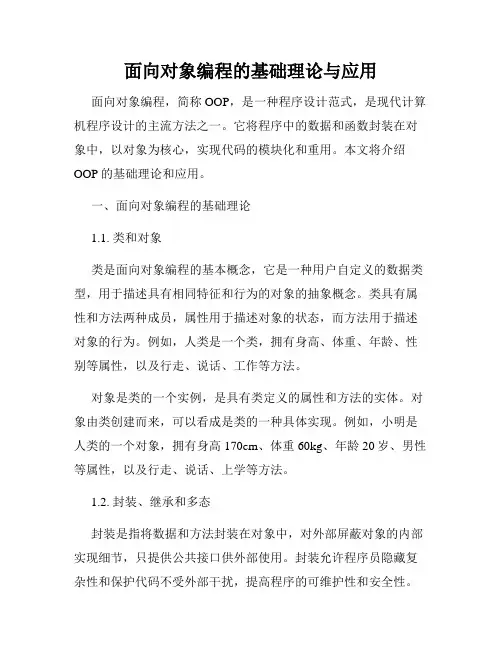 面向对象编程的基础理论与应用

面向对象编程，简称 OOP，是一种程序设计范式，是现代计算机程序设计的主流方法之一。它将程序中的数据和函数封装在对象中，以对象为核心，实现代码的模块化和重用。本文将介绍 OOP 的基础理论和应用。

一、面向对象编程的基础理论

1.1. 类和对象

类是面向对象编程的基本概念，它是一种用户自定义的数据类型，用于描述具有相同特征和行为的对象的抽象概念。类具有属性和方法两种成员，属性用于描述对象的状态，而方法用于描述对象的行为。例如，人类是一个类，拥有身高、体重、年龄、性别等属性，以及行走、说话、工作等方法。

对象是类的一个实例，是具有类定义的属性和方法的实体。对象由类创建而来，可以看成是类的一种具体实现。例如，小明是人类的一个对象，拥有身高 170cm、体重 60kg、年龄 20 岁、男性等属性，以及行走、说话、上学等方法。

1.2. 封装、继承和多态

封装是指将数据和方法封装在对象中，对外部屏蔽对象的内部实现细节，只提供公共接口供外部使用。封装允许程序员隐藏复杂性和保护代码不受外部干扰，提高程序的可维护性和安全性。